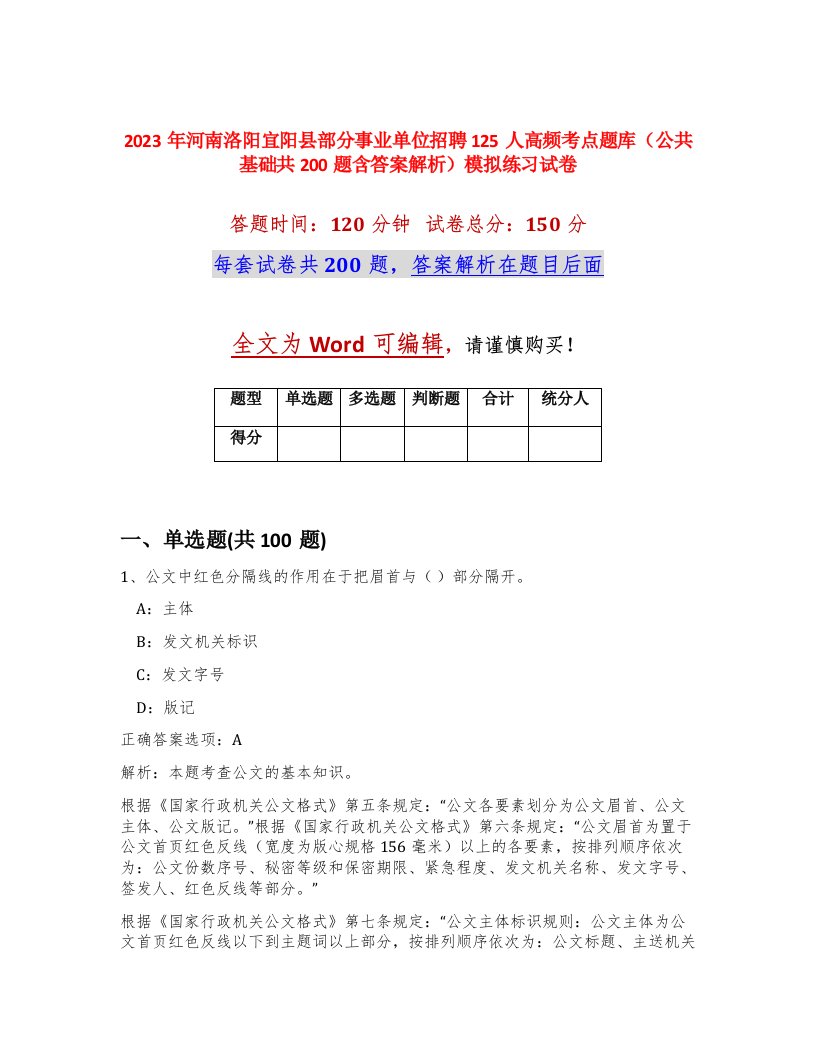 2023 年河南洛阳宜阳县部分事业单位招聘 125 人高频考点题库（公共基础共 200 题含答案解析）模拟练习试卷

答题时间：120 分钟　试卷总分：150 分

每套试卷共 200 题，答案解析在题目后面

全文为 Word 可编辑，请谨慎购买！

| 题型 | 单选题 | 多选题 | 判断题 | 合计 | 统分人 |
|---|---|---|---|---|---|
| 得分 | | | | | |

一、单选题(共 100 题)

1、公文中红色分隔线的作用在于把眉首与（ ）部分隔开。

A：主体

B：发文机关标识

C：发文字号

D：版记

正确答案选项：A

解析：本题考查公文的基本知识。

根据《国家行政机关公文格式》第五条规定：“公文各要素划分为公文眉首、公文主体、公文版记。”根据《国家行政机关公文格式》第六条规定：“公文眉首为置于公文首页红色反线（宽度为版心规格 156 毫米）以上的各要素，按排列顺序依次为：公文份数序号、秘密等级和保密期限、紧急程度、发文机关名称、发文字号、签发人、红色反线等部分。”

根据《国家行政机关公文格式》第七条规定：“公文主体标识规则：公文主体为公文首页红色反线以下到主题词以上部分，按排列顺序依次为：公文标题、主送机关